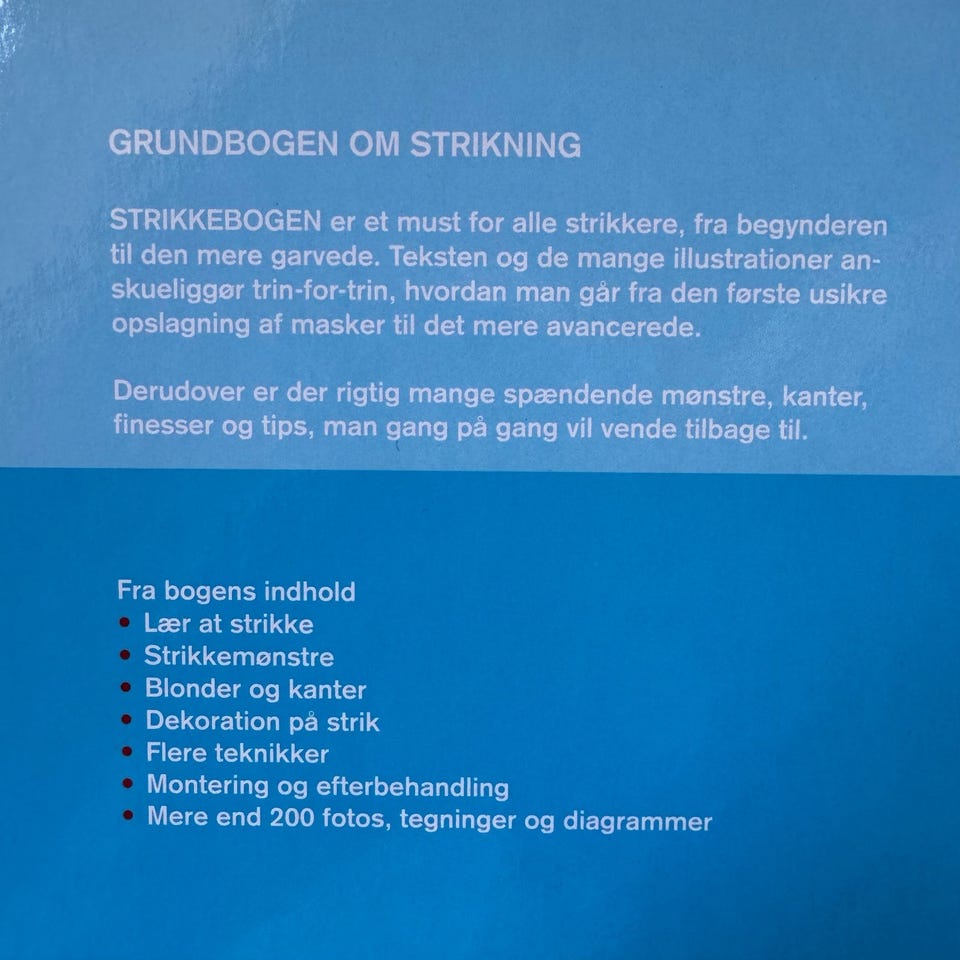 GRUNDBOGEN OM STRIKNING

STRIKKEBOGEN er et must for alle strikkere, fra begynderen til den mere garvede. Teksten og de mange illustrationer anskueliggør trin-for-trin, hvordan man går fra den første usikre opslagning af masker til det mere avancerede.

Derudover er der rigtig mange spændende mønstre, kanter, finesser og tips, man gang på gang vil vende tilbage til.

Fra bogens indhold
• Lær at strikke
• Strikkemønstre
• Blonder og kanter
• Dekoration på strik
• Flere teknikker
• Montering og efterbehandling
• Mere end 200 fotos, tegninger og diagrammer